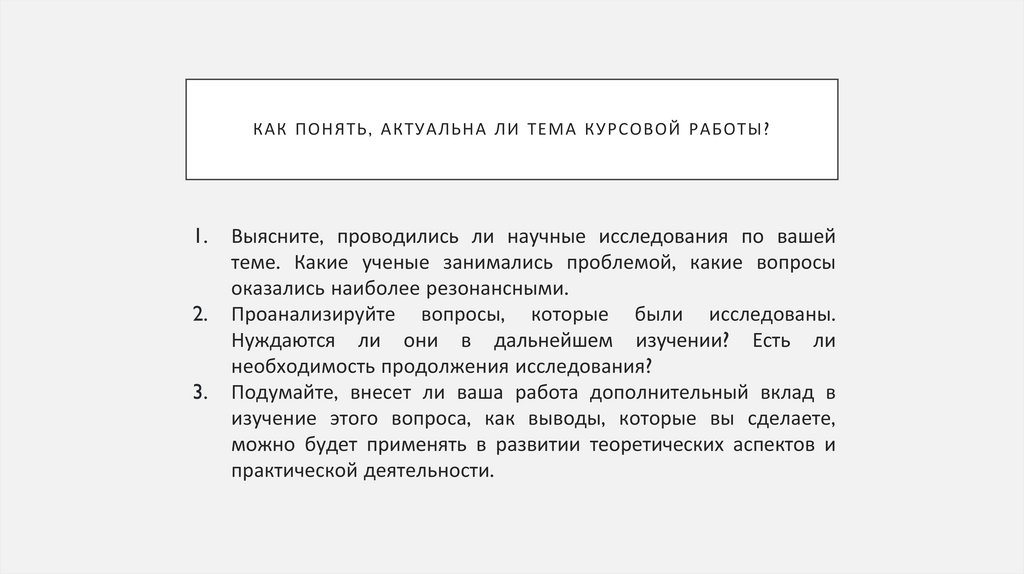 КАК ПОНЯТЬ, АКТУАЛЬНА ЛИ ТЕМА КУРСОВОЙ РАБОТЫ?

1. Выясните, проводились ли научные исследования по вашей теме. Какие ученые занимались проблемой, какие вопросы оказались наиболее резонансными.
2. Проанализируйте вопросы, которые были исследованы. Нуждаются ли они в дальнейшем изучении? Есть ли необходимость продолжения исследования?
3. Подумайте, внесет ли ваша работа дополнительный вклад в изучение этого вопроса, как выводы, которые вы сделаете, можно будет применять в развитии теоретических аспектов и практической деятельности.